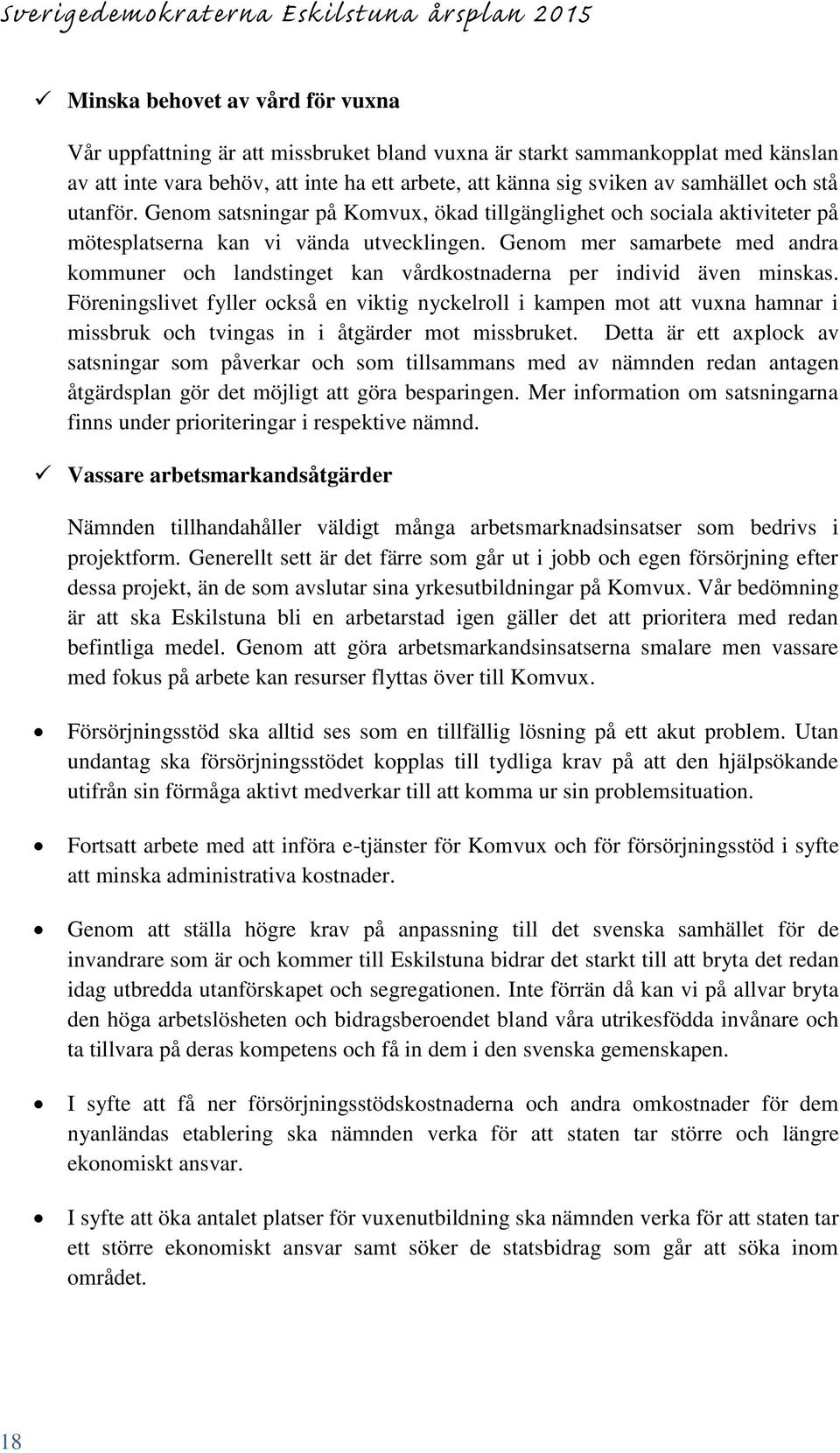 Sverigedemokraterna Eskilstuna årsplan 2015

✓ Minska behovet av vård för vuxna

Vår uppfattning är att missbruket bland vuxna är starkt sammankopplat med känslan av att inte vara behöv, att inte ha ett arbete, att känna sig sviken av samhället och stå utanför. Genom satsningar på Komvux, ökad tillgänglighet och sociala aktiviteter på mötesplatserna kan vi vända utvecklingen. Genom mer samarbete med andra kommuner och landstinget kan vårdkostnaderna per individ även minskas. Föreningslivet fyller också en viktig nyckelroll i kampen mot att vuxna hamnar i missbruk och tvingas in i åtgärder mot missbruket. Detta är ett axplock av satsningar som påverkar och som tillsammans med av nämnden redan antagen åtgärdsplan gör det möjligt att göra besparingen. Mer information om satsningarna finns under prioriteringar i respektive nämnd.

✓ Vassare arbetsmarkandsåtgärder

Nämnden tillhandahåller väldigt många arbetsmarknadsinsatser som bedrivs i projektform. Generellt sett är det färre som går ut i jobb och egen försörjning efter dessa projekt, än de som avslutar sina yrkesutbildningar på Komvux. Vår bedömning är att ska Eskilstuna bli en arbetarstad igen gäller det att prioritera med redan befintliga medel. Genom att göra arbetsmarkandsinsatserna smalare men vassare med fokus på arbete kan resurser flyttas över till Komvux.

• Försörjningsstöd ska alltid ses som en tillfällig lösning på ett akut problem. Utan undantag ska försörjningsstödet kopplas till tydliga krav på att den hjälpsökande utifrån sin förmåga aktivt medverkar till att komma ur sin problemsituation.

• Fortsatt arbete med att införa e-tjänster för Komvux och för försörjningsstöd i syfte att minska administrativa kostnader.

• Genom att ställa högre krav på anpassning till det svenska samhället för de invandrare som är och kommer till Eskilstuna bidrar det starkt till att bryta det redan idag utbredda utanförskapet och segregationen. Inte förrän då kan vi på allvar bryta den höga arbetslösheten och bidragsberoendet bland våra utrikesfödda invånare och ta tillvara på deras kompetens och få in dem i den svenska gemenskapen.

• I syfte att få ner försörjningsstödskostnaderna och andra omkostnader för dem nyanländas etablering ska nämnden verka för att staten tar större och längre ekonomiskt ansvar.

• I syfte att öka antalet platser för vuxenutbildning ska nämnden verka för att staten tar ett större ekonomiskt ansvar samt söker de statsbidrag som går att söka inom området.

18